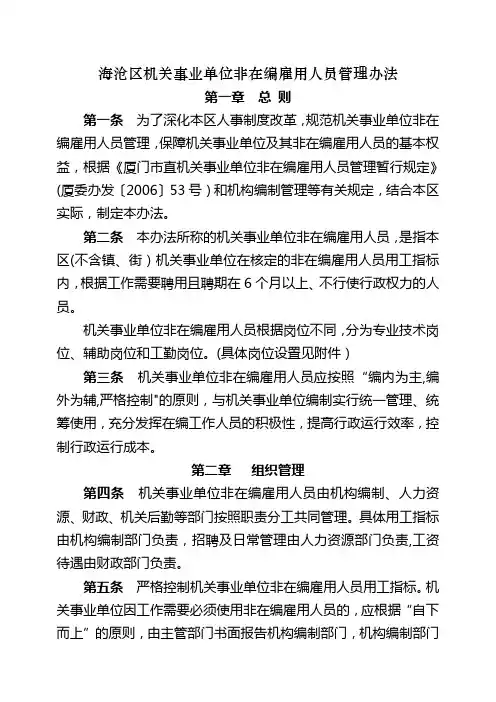 海沧区机关事业单位非在编雇用人员管理办法

第一章　总 则

第一条　为了深化本区人事制度改革，规范机关事业单位非在编雇用人员管理，保障机关事业单位及其非在编雇用人员的基本权益，根据《厦门市直机关事业单位非在编雇用人员管理暂行规定》(厦委办发〔2006〕53号）和机构编制管理等有关规定，结合本区实际，制定本办法。

第二条　本办法所称的机关事业单位非在编雇用人员，是指本区(不含镇、街）机关事业单位在核定的非在编雇用人员用工指标内，根据工作需要聘用且聘期在6个月以上、不行使行政权力的人员。

机关事业单位非在编雇用人员根据岗位不同，分为专业技术岗位、辅助岗位和工勤岗位。(具体岗位设置见附件）

第三条　机关事业单位非在编雇用人员应按照“编内为主,编外为辅,严格控制"的原则，与机关事业单位编制实行统一管理、统筹使用，充分发挥在编工作人员的积极性，提高行政运行效率，控制行政运行成本。

第二章　组织管理

第四条　机关事业单位非在编雇用人员由机构编制、人力资源、财政、机关后勤等部门按照职责分工共同管理。具体用工指标由机构编制部门负责，招聘及日常管理由人力资源部门负责,工资待遇由财政部门负责。

第五条　严格控制机关事业单位非在编雇用人员用工指标。机关事业单位因工作需要必须使用非在编雇用人员的，应根据“自下而上”的原则，由主管部门书面报告机构编制部门，机构编制部门